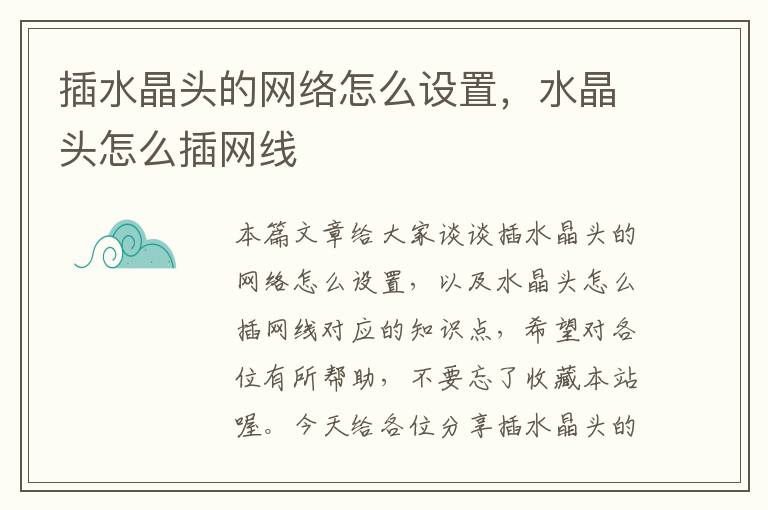 插水晶头的网络怎么设置，水晶头怎么插网线

本篇文章给大家谈谈插水晶头的网络怎么设置，以及水晶头怎么插网线对应的知识点，希望对各位有所帮助，不要忘了收藏本站喔。今天给各位分享插水晶头的